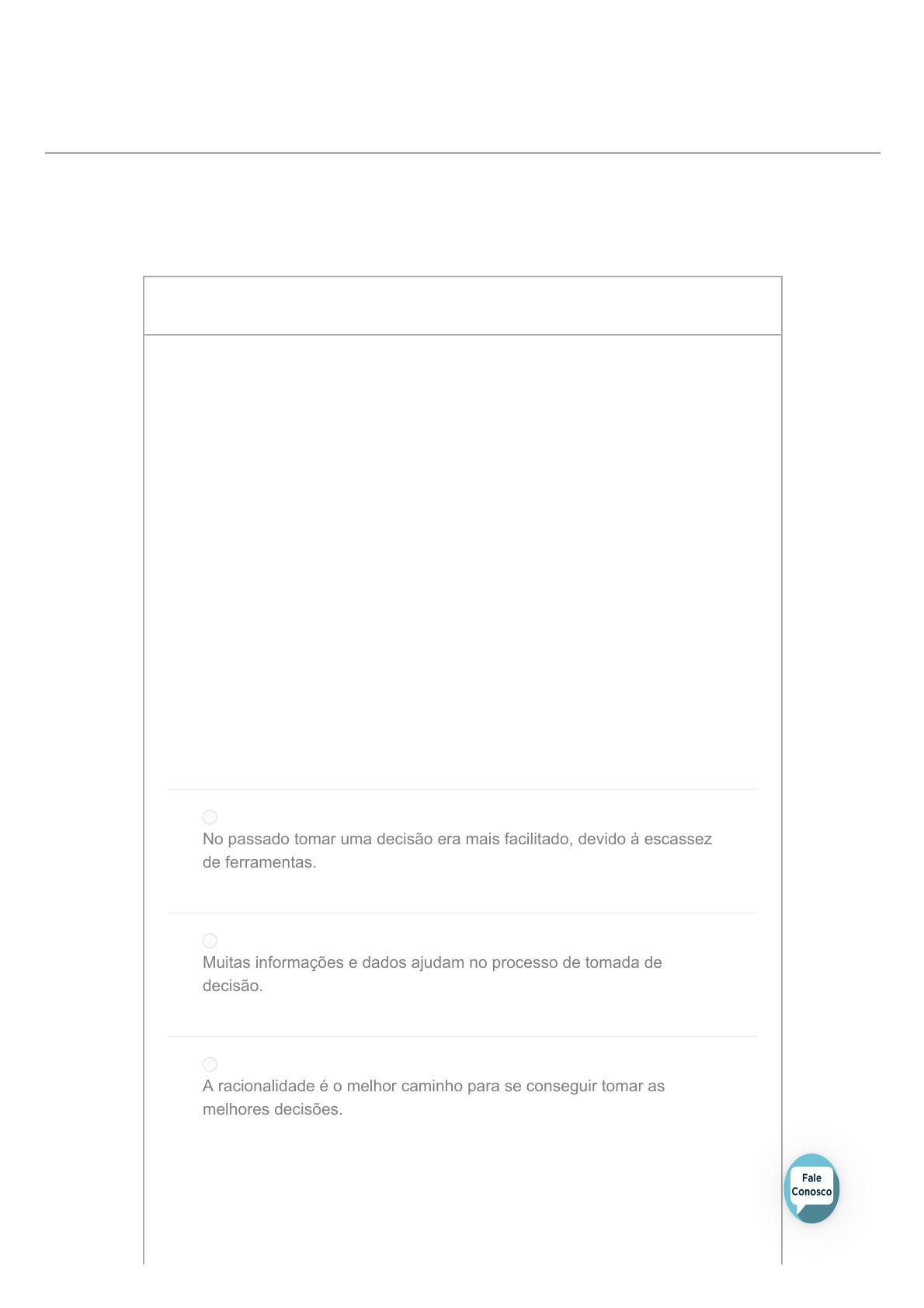 No passado tomar uma decisão era mais facilitado, devido à escassez de ferramentas.

Muitas informações e dados ajudam no processo de tomada de decisão.

A racionalidade é o melhor caminho para se conseguir tomar as melhores decisões.

Fale Conosco